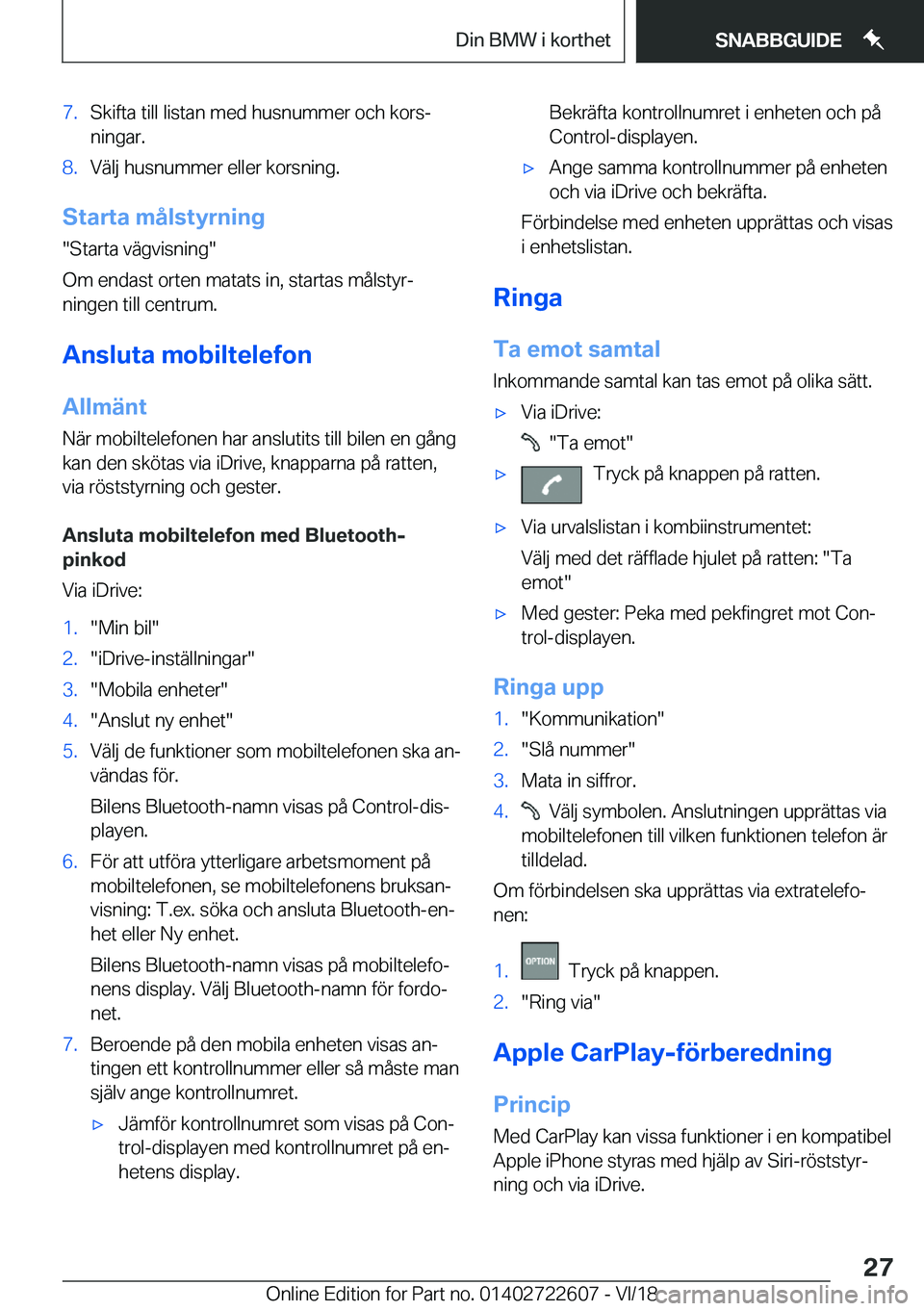 Din BMW i korthet

SNABBGUIDE

7. Skifta till listan med husnummer och korsningar.

8. Välj husnummer eller korsning.

Starta målstyrning

"Starta vägvisning"

Om endast orten matats in, startas målstyrningen till centrum.

Ansluta mobiltelefon

Allmänt

När mobiltelefonen har anslutits till bilen en gång kan den skötas via iDrive, knapparna på ratten, via röststyrning och gester.

Ansluta mobiltelefon med Bluetooth-pinkod

Via iDrive:

1. "Min bil"

2. "iDrive-inställningar"

3. "Mobila enheter"

4. "Anslut ny enhet"

5. Välj de funktioner som mobiltelefonen ska användas för.

Bilens Bluetooth-namn visas på Control-displayen.

6. För att utföra ytterligare arbetsmoment på mobiltelefonen, se mobiltelefonens bruksanvisning: T.ex. söka och ansluta Bluetooth-enhet eller Ny enhet.

Bilens Bluetooth-namn visas på mobiltelefonens display. Välj Bluetooth-namn för fordonet.

7. Beroende på den mobila enheten visas antingen ett kontrollnummer eller så måste man själv ange kontrollnumret.

▷ Jämför kontrollnumret som visas på Control-displayen med kontrollnumret på enhetens display.

Bekräfta kontrollnumret i enheten och på Control-displayen.

▷ Ange samma kontrollnummer på enheten och via iDrive och bekräfta.

Förbindelse med enheten upprättas och visas i enhetslistan.

Ringa

Ta emot samtal

Inkommande samtal kan tas emot på olika sätt.

▷ Via iDrive:

"Ta emot"

▷ Tryck på knappen på ratten.

▷ Via urvalslistan i kombiinstrumentet:

Välj med det räfflade hjulet på ratten: "Ta emot"

▷ Med gester: Peka med pekfingret mot Control-displayen.

Ringa upp

1. "Kommunikation"

2. "Slå nummer"

3. Mata in siffror.

4. Välj symbolen. Anslutningen upprättas via mobiltelefonen till vilken funktionen telefon är tilldelad.

Om förbindelsen ska upprättas via extratelefonen:

1. OPTION Tryck på knappen.

2. "Ring via"

Apple CarPlay-förberedning

Princip

Med CarPlay kan vissa funktioner i en kompatibel Apple iPhone styras med hjälp av Siri-röststyrning och via iDrive.

27

Online Edition for Part no. 01402722607 - VI/18 carmanualsonline.info